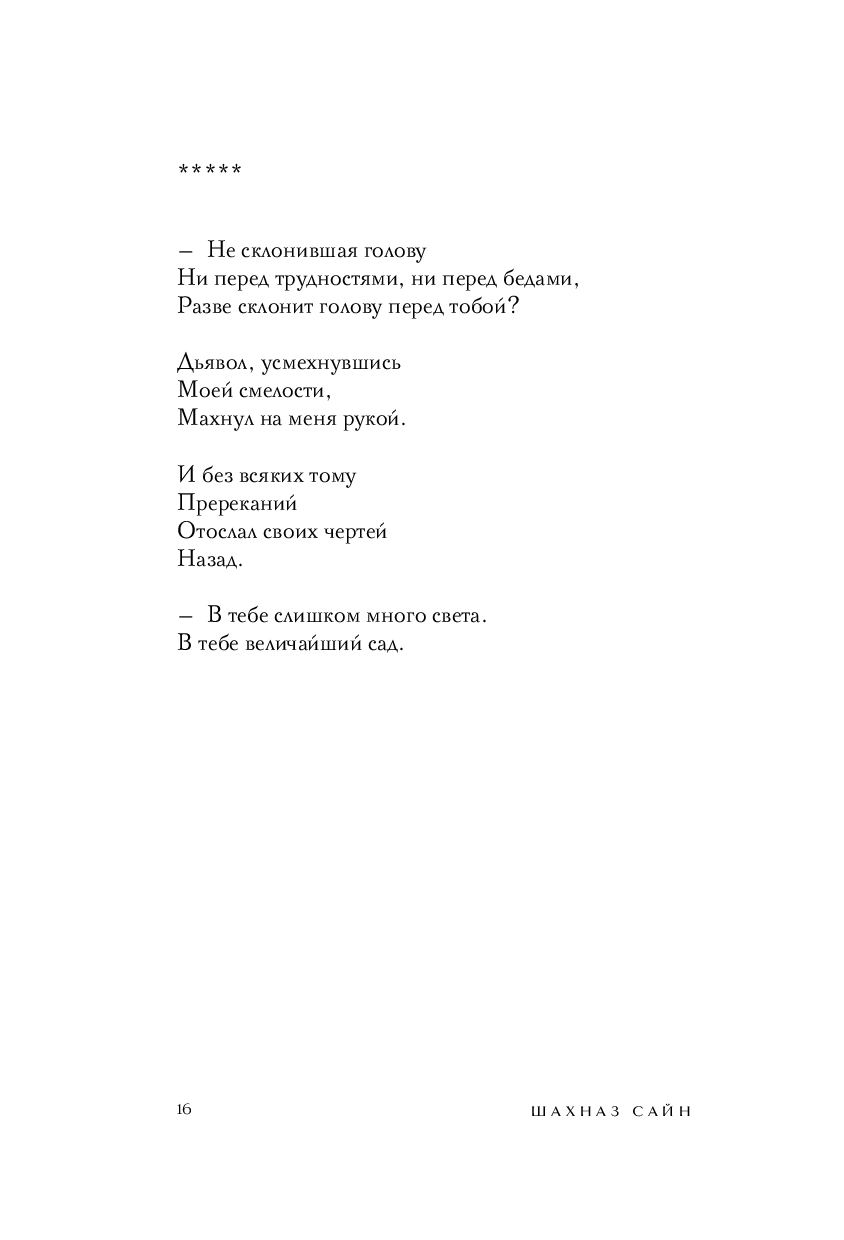 *****

– Не склонившая голову
Ни перед трудностями, ни перед бедами,
Разве склонит голову перед тобой?

Дьявол, усмехнувшись
Моей смелости,
Махнул на меня рукой.

И без всяких тому
Пререканий
Отослал своих чертей
Назад.

– В тебе слишком много света.
В тебе величайший сад.

16

ШАХНАЗ САЙН